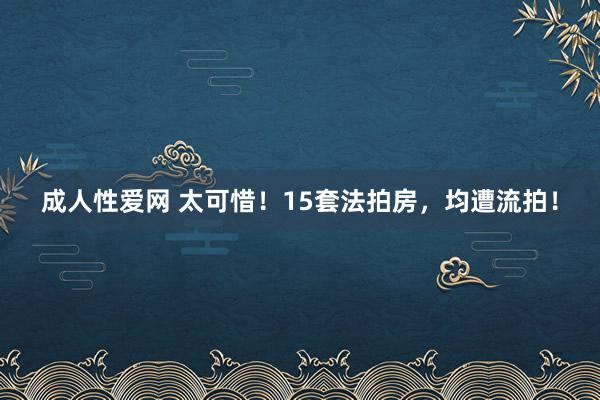 成人性爱网 太可惜！15套法拍房，均遭流拍！